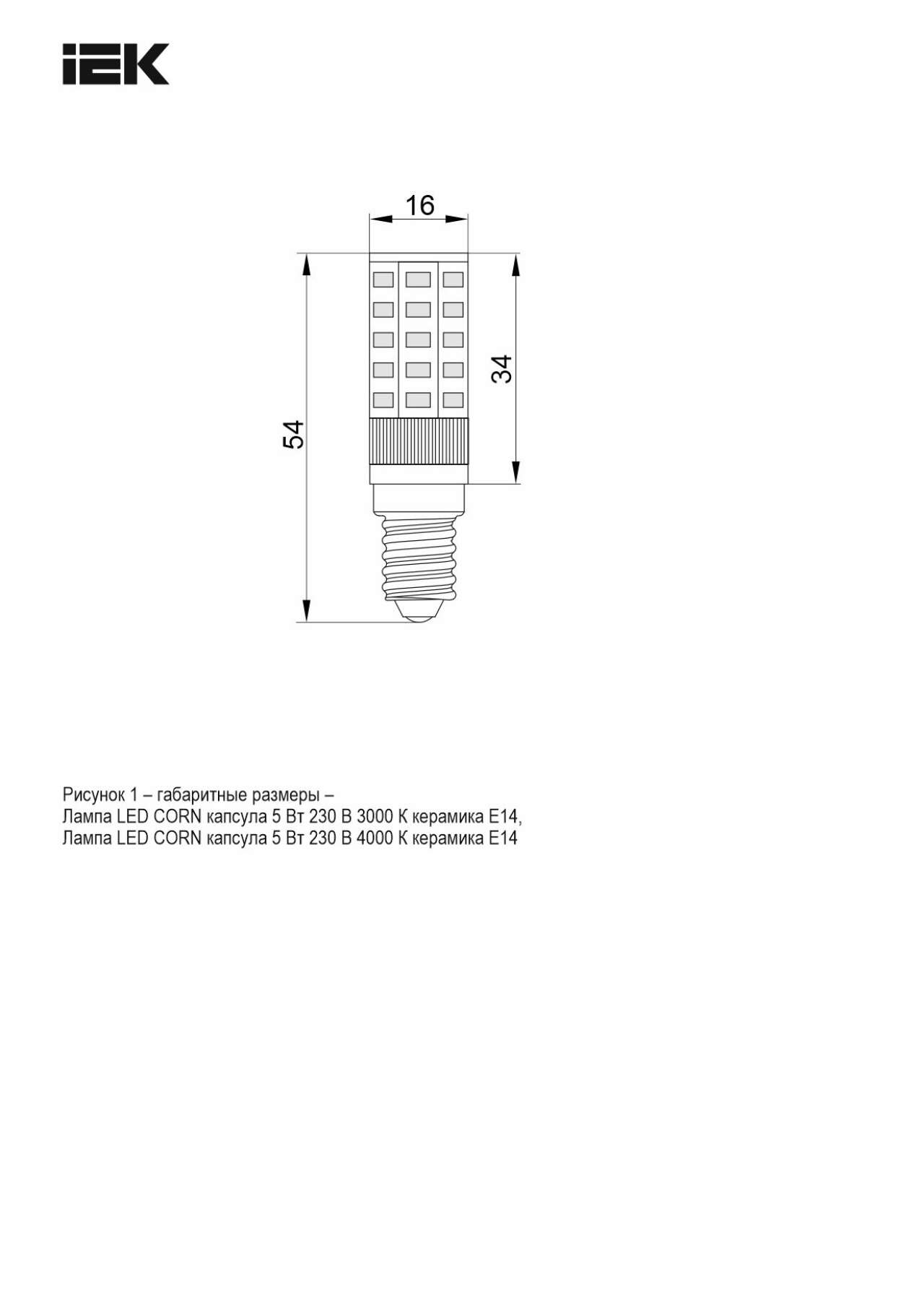 IEK

16

54

34

Рисунок 1 – габаритные размеры –
Лампа LED CORN капсула 5 Вт 230 В 3000 К керамика E14,
Лампа LED CORN капсула 5 Вт 230 В 4000 К керамика E14